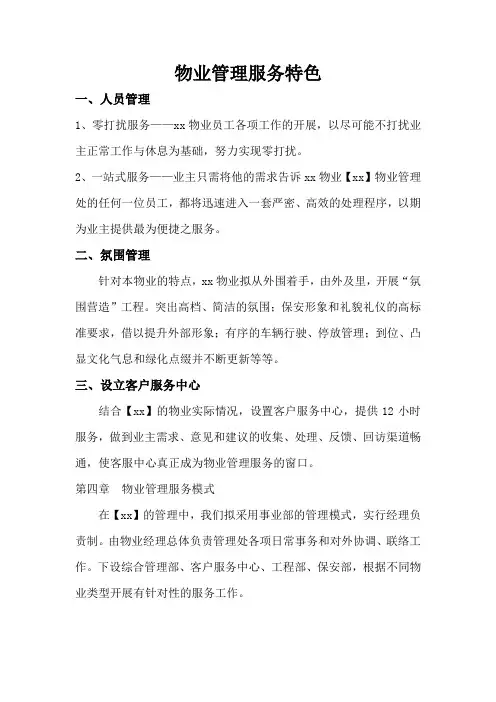 物业管理服务特色

一、人员管理

1、零打扰服务——xx 物业员工各项工作的开展，以尽可能不打扰业主正常工作与休息为基础，努力实现零打扰。

2、一站式服务——业主只需将他的需求告诉 xx 物业【xx】物业管理处的任何一位员工，都将迅速进入一套严密、高效的处理程序，以期为业主提供最为便捷之服务。

二、氛围管理

针对本物业的特点，xx 物业拟从外围着手，由外及里，开展“氛围营造”工程。突出高档、简洁的氛围；保安形象和礼貌礼仪的高标准要求，借以提升外部形象；有序的车辆行驶、停放管理；到位、凸显文化气息和绿化点缀并不断更新等等。

三、设立客户服务中心

结合【xx】的物业实际情况，设置客户服务中心，提供 12 小时服务，做到业主需求、意见和建议的收集、处理、反馈、回访渠道畅通，使客服中心真正成为物业管理服务的窗口。

第四章　物业管理服务模式

在【xx】的管理中，我们拟采用事业部的管理模式，实行经理负责制。由物业经理总体负责管理处各项日常事务和对外协调、联络工作。下设综合管理部、客户服务中心、工程部、保安部，根据不同物业类型开展有针对性的服务工作。